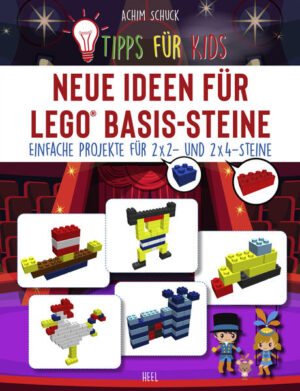 ACHIM SCHUCK

TIPPS FÜR KIDS

NEUE IDEEN FÜR LEGO® BASIS-STEINE

EINFACHE PROJEKTE FÜR 2x2- UND 2x4-STEINE

HEEL